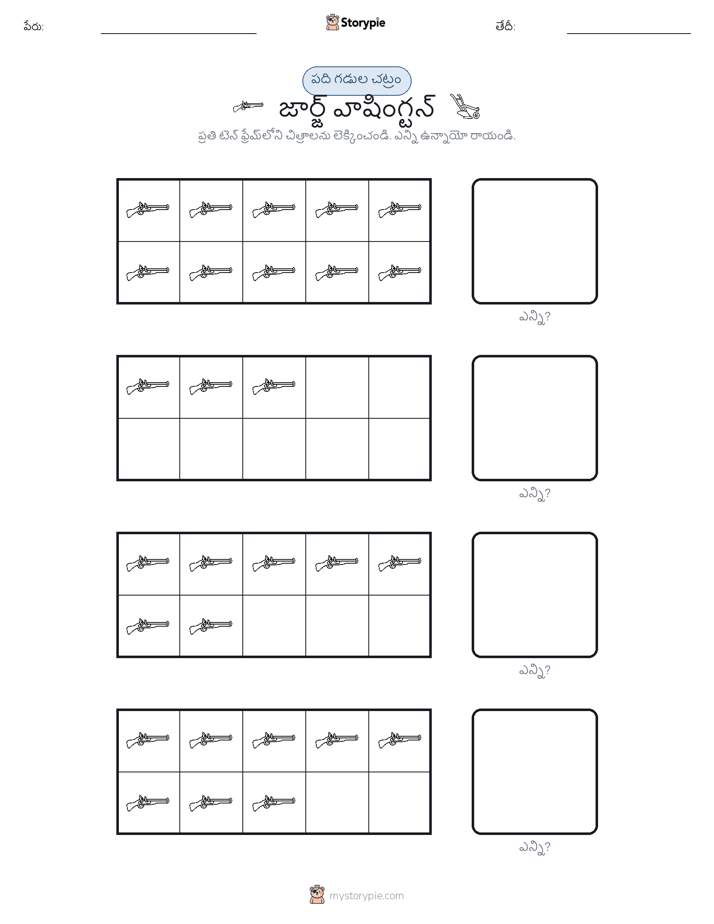 పేరు: Storypie తేదీ:

పది గడుల చట్రం

జార్జ్ వాషింగ్టన్

ప్రతి టెన్ ఫ్రేమ్‌లోని చిత్రాలను లెక్కించండి. ఎన్ని ఉన్నాయో రాయండి.

ఎన్ని?

ఎన్ని?

ఎన్ని?

ఎన్ని?

mystorypie.com